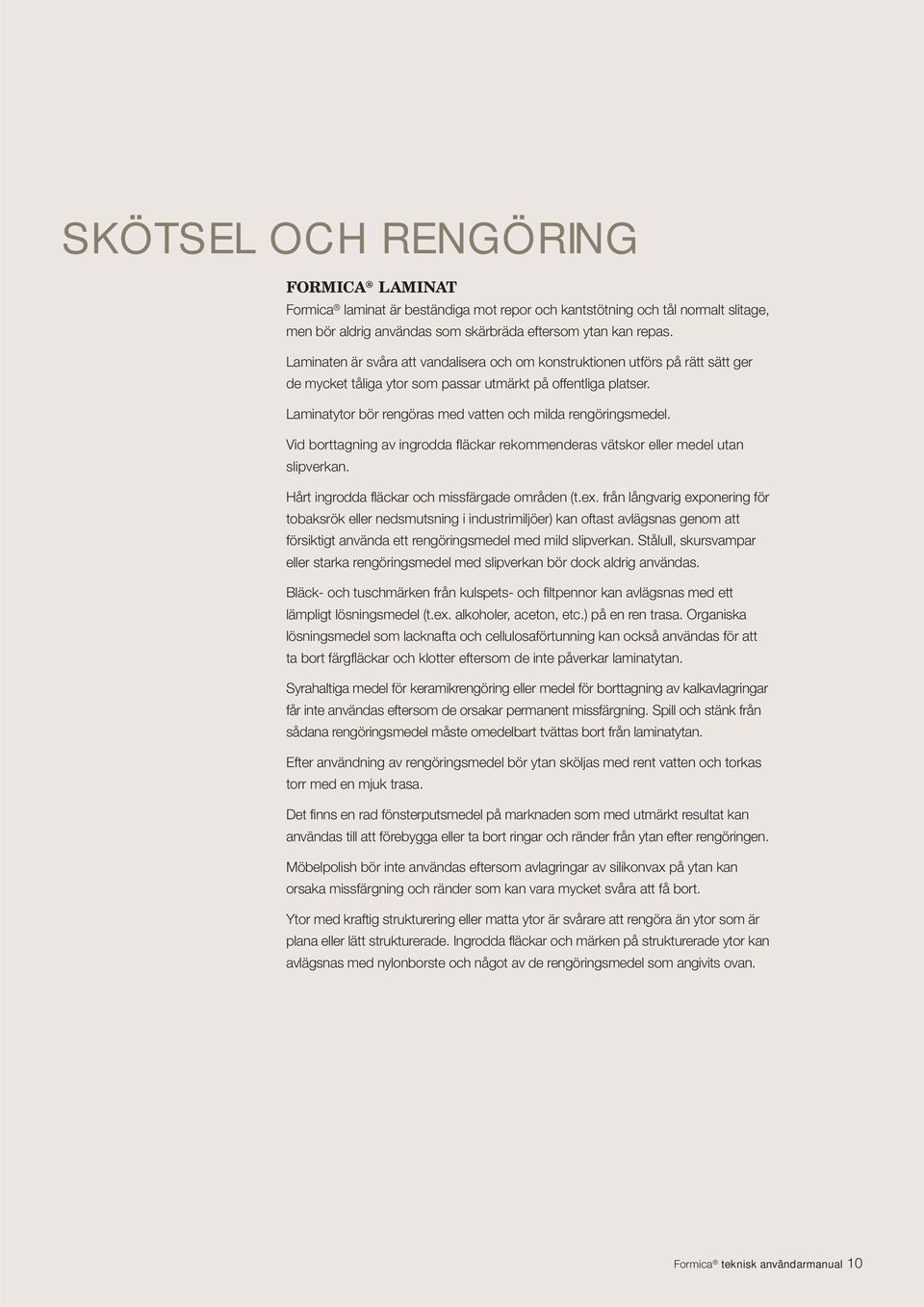 SKÖTSEL OCH RENGÖRING

FORMICA® LAMINAT

Formica® laminat är beständiga mot repor och kantstötning och tål normalt slitage, men bör aldrig användas som skärbräda eftersom ytan kan repas.

Laminaten är svåra att vandalisera och om konstruktionen utförs på rätt sätt ger de mycket tåliga ytor som passar utmärkt på offentliga platser.

Laminatytor bör rengöras med vatten och milda rengöringsmedel.

Vid borttagning av ingrodda fläckar rekommenderas vätskor eller medel utan slipverkan.

Hårt ingrodda fläckar och missfärgade områden (t.ex. från långvarig exponering för tobaksrök eller nedsmutsning i industrimiljöer) kan oftast avlägsnas genom att försiktigt använda ett rengöringsmedel med mild slipverkan. Stålull, skursvampar eller starka rengöringsmedel med slipverkan bör dock aldrig användas.

Bläck- och tuschmärken från kulspets- och filtpennor kan avlägsnas med ett lämpligt lösningsmedel (t.ex. alkoholer, aceton, etc.) på en ren trasa. Organiska lösningsmedel som lacknafta och cellulosaförtunning kan också användas för att ta bort färgfläckar och klotter eftersom de inte påverkar laminatytan.

Syrahaltiga medel för keramikrengöring eller medel för borttagning av kalkavlagringar får inte användas eftersom de orsakar permanent missfärgning. Spill och stänk från sådana rengöringsmedel måste omedelbart tvättas bort från laminatytan.

Efter användning av rengöringsmedel bör ytan sköljas med rent vatten och torkas torr med en mjuk trasa.

Det finns en rad fönsterputsmedel på marknaden som med utmärkt resultat kan användas till att förebygga eller ta bort ringar och ränder från ytan efter rengöringen.

Möbelpolish bör inte användas eftersom avlagringar av silikonvax på ytan kan orsaka missfärgning och ränder som kan vara mycket svåra att få bort.

Ytor med kraftig strukturering eller matta ytor är svårare att rengöra än ytor som är plana eller lätt strukturerade. Ingrodda fläckar och märken på strukturerade ytor kan avlägsnas med nylonborste och något av de rengöringsmedel som angivits ovan.

Formica® teknisk användarmanual 10